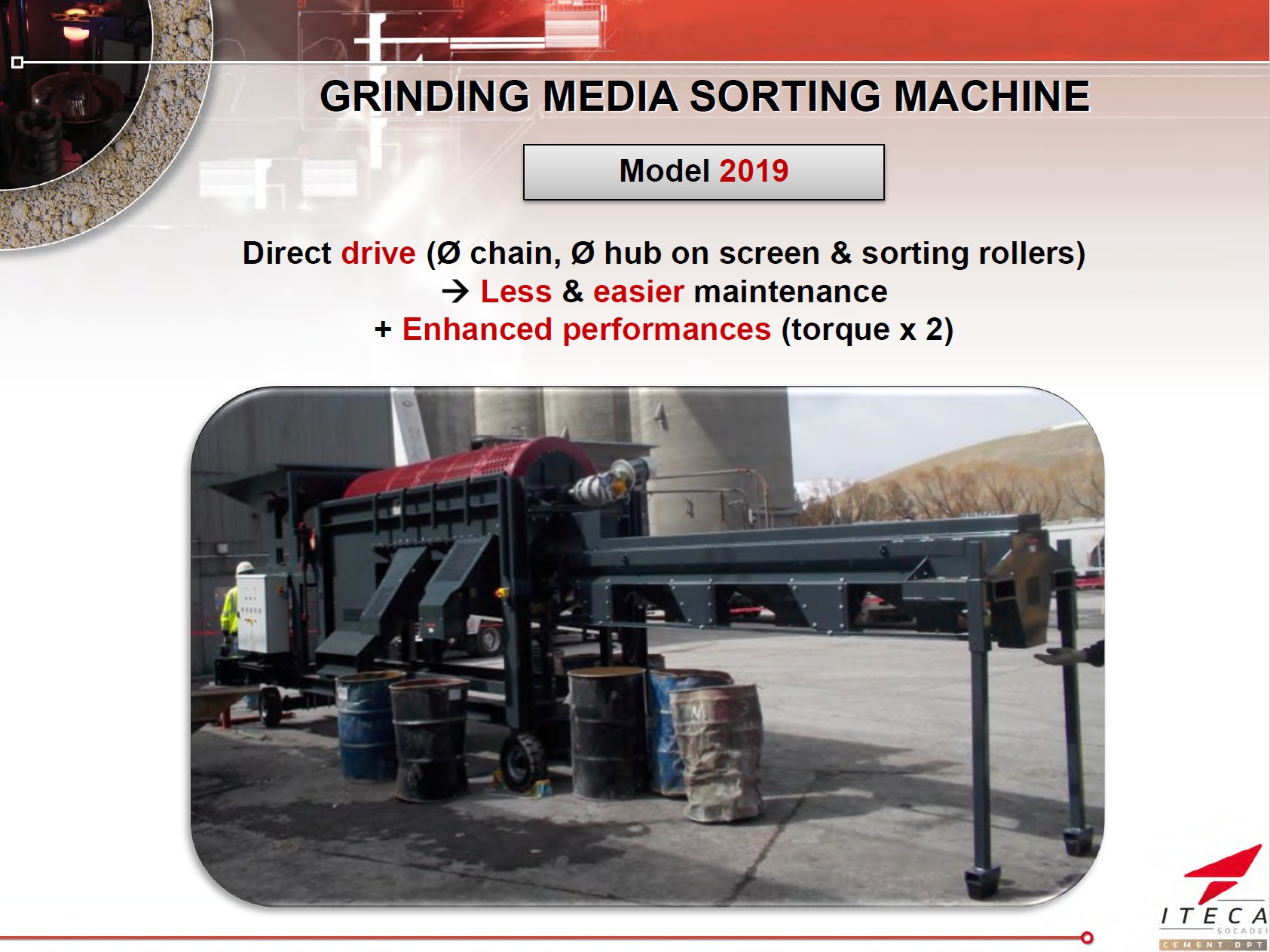 GRINDING MEDIA SORTING MACHINE

Model 2019

Direct drive (Ø chain, Ø hub on screen & sorting rollers)
→ Less & easier maintenance
+ Enhanced performances (torque x 2)

ITECA
SOCADEI
CEMENT DPT